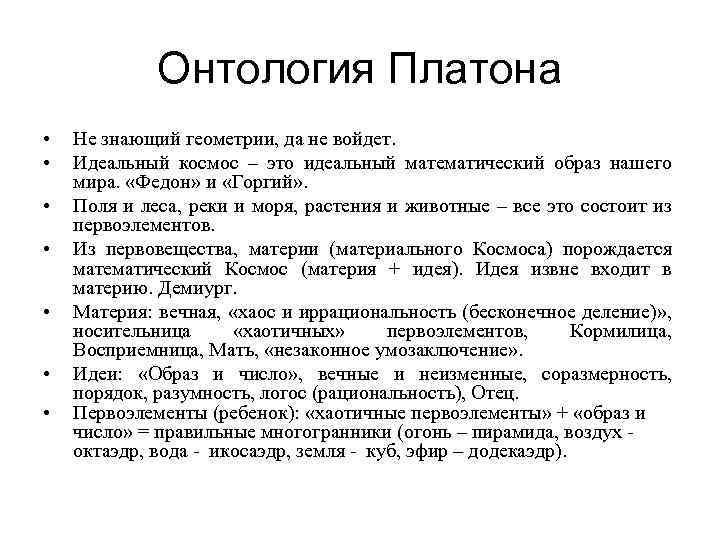 Онтология Платона

• Не знающий геометрии, да не войдет.
• Идеальный космос – это идеальный математический образ нашего мира. «Федон» и «Горгий».
• Поля и леса, реки и моря, растения и животные – все это состоит из первоэлементов.
• Из первовещества, материи (материального Космоса) порождается математический Космос (материя + идея). Идея извне входит в материю. Демиург.
• Материя: вечная, «хаос и иррациональность (бесконечное деление)», носительница «хаотичных» первоэлементов, Кормилица, Восприемница, Мать, «незаконное умозаключение».
• Идеи: «Образ и число», вечные и неизменные, соразмерность, порядок, разумность, логос (рациональность), Отец.
• Первоэлементы (ребенок): «хаотичные первоэлементы» + «образ и число» = правильные многогранники (огонь – пирамида, воздух - октаэдр, вода - икосаэдр, земля - куб, эфир – додекаэдр).